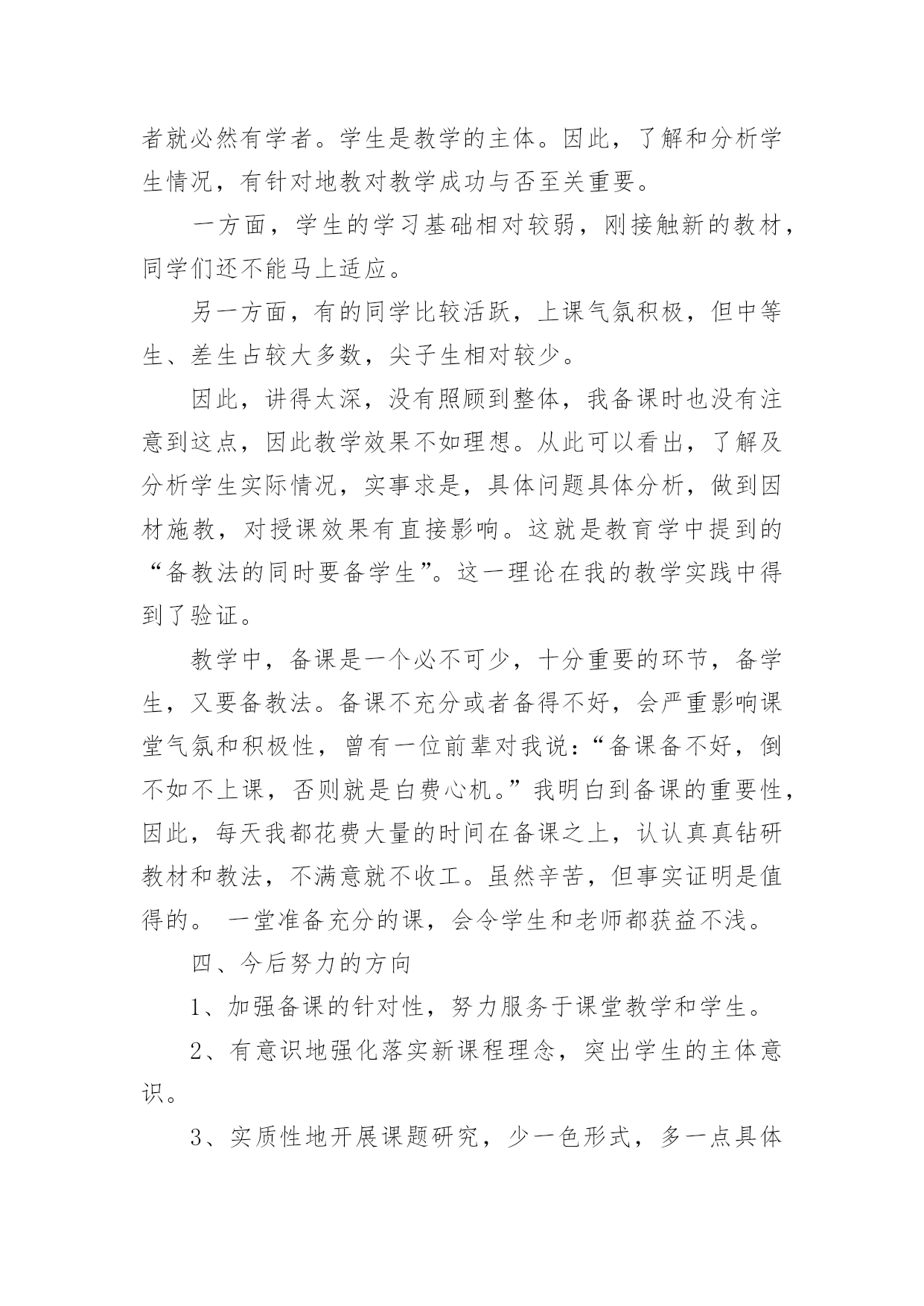 者就必然有学者。学生是教学的主体。因此，了解和分析学生情况，有针对地教对教学成功与否至关重要。

一方面，学生的学习基础相对较弱，刚接触新的教材，同学们还不能马上适应。

另一方面，有的同学比较活跃，上课气氛积极，但中等生、差生占较大多数，尖子生相对较少。

因此，讲得太深，没有照顾到整体，我备课时也没有注意到这点，因此教学效果不如理想。从此可以看出，了解及分析学生实际情况，实事求是，具体问题具体分析，做到因材施教，对授课效果有直接影响。这就是教育学中提到的“备教法的同时要备学生”。这一理论在我的教学实践中得到了验证。

教学中，备课是一个必不可少，十分重要的环节，备学生，又要备教法。备课不充分或者备得不好，会严重影响课堂气氛和积极性，曾有一位前辈对我说：“备课备不好，倒不如不上课，否则就是白费心机。”我明白到备课的重要性，因此，每天我都花费大量的时间在备课之上，认认真真钻研教材和教法，不满意就不收工。虽然辛苦，但事实证明是值得的。 一堂准备充分的课，会令学生和老师都获益不浅。

四、今后努力的方向

1、加强备课的针对性，努力服务于课堂教学和学生。

2、有意识地强化落实新课程理念，突出学生的主体意识。

3、实质性地开展课题研究，少一色形式，多一点具体